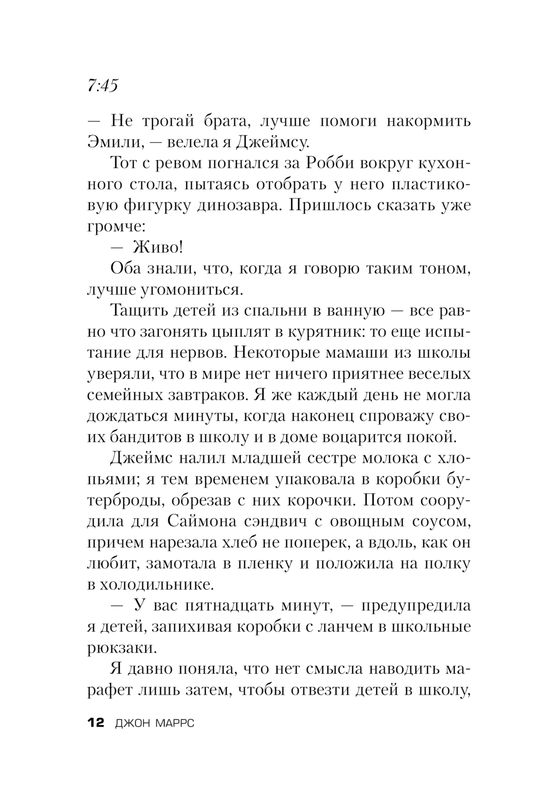 7:45

— Не трогай брата, лучше помоги накормить Эмили, — велела я Джеймсу.

Тот с ревом погнался за Робби вокруг кухонного стола, пытаясь отобрать у него пластиковую фигурку динозавра. Пришлось сказать уже громче:

— Живо!

Оба знали, что, когда я говорю таким тоном, лучше угомониться.

Тащить детей из спальни в ванную — все равно что загонять цыплят в курятник: то еще испытание для нервов. Некоторые мамаши из школы уверяли, что в мире нет ничего приятнее веселых семейных завтраков. Я же каждый день не могла дождаться минуты, когда наконец спроважу своих бандитов в школу и в доме воцарится покой.

Джеймс налил младшей сестре молока с хлопьями; я тем временем упаковала в коробки бутерброды, обрезав с них корочки. Потом соорудила для Саймона сэндвич с овощным соусом, причем нарезала хлеб не поперек, а вдоль, как он любит, замотала в пленку и положила на полку в холодильнике.

— У вас пятнадцать минут, — предупредила я детей, запихивая коробки с ланчем в школьные рюкзаки.

Я давно поняла, что нет смысла наводить марафет лишь затем, чтобы отвезти детей в школу,

12 ДЖОН МАРРС